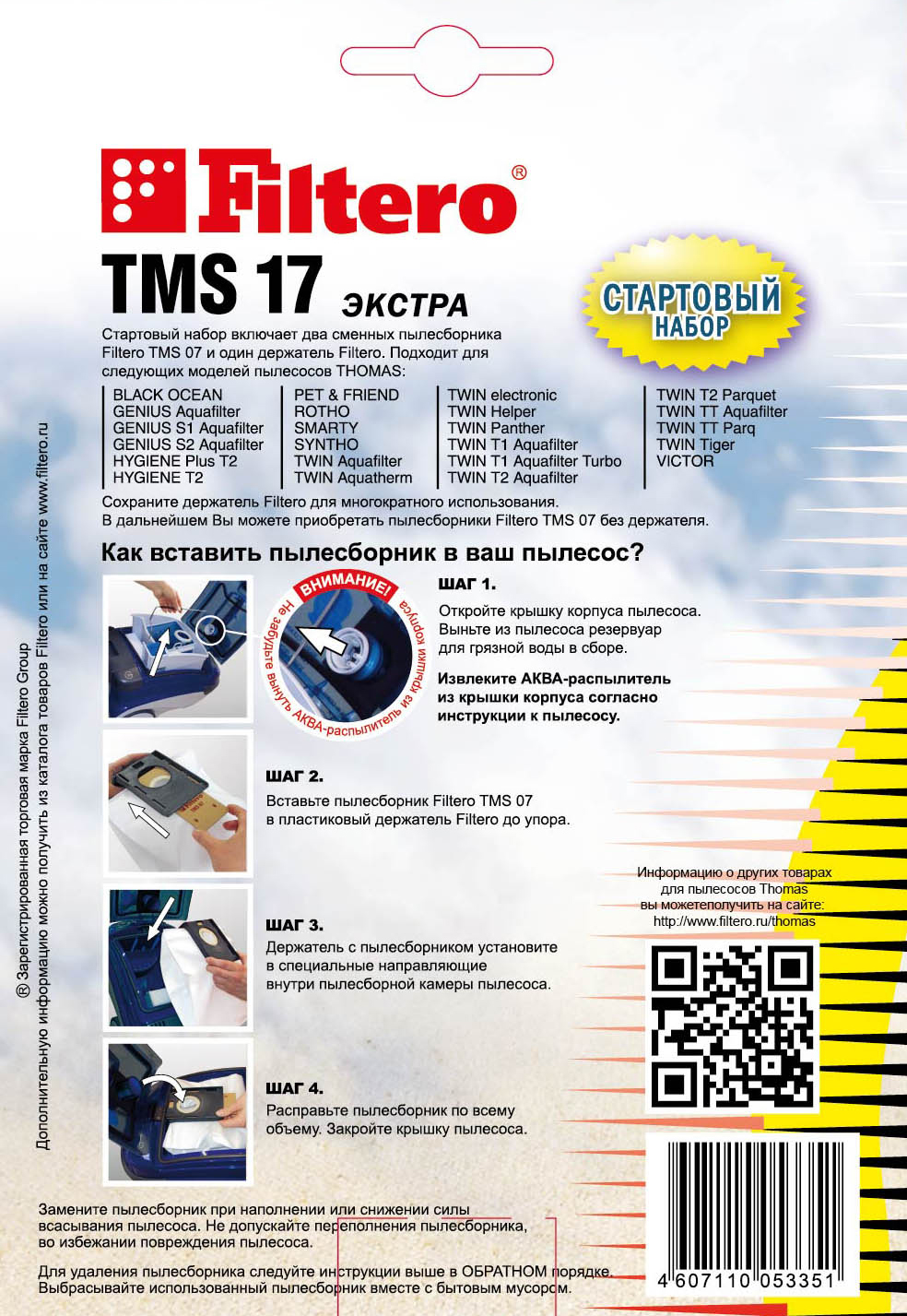 Filtero®

TMS 17 ЭКСТРА

СТАРТОВЫЙ НАБОР

Стартовый набор включает два сменных пылесборника Filtero TMS 07 и один держатель Filtero. Подходит для следующих моделей пылесосов THOMAS:

BLACK OCEAN
GENIUS Aquafilter
GENIUS S1 Aquafilter
GENIUS S2 Aquafilter
HYGIENE Plus T2
HYGIENE T2

PET & FRIEND
ROTHO
SMARTY
SYNTHO
TWIN Aquafilter
TWIN Aquatherm

TWIN electronic
TWIN Helper
TWIN Panther
TWIN T1 Aquafilter
TWIN T1 Aquafilter Turbo
TWIN T2 Aquafilter

TWIN T2 Parquet
TWIN TT Aquafilter
TWIN TT Parq
TWIN Tiger
VICTOR

Сохраните держатель Filtero для многократного использования.
В дальнейшем Вы можете приобретать пылесборники Filtero TMS 07 без держателя.

Как вставить пылесборник в ваш пылесос?

ВНИМАНИЕ!
Не забудьте вынуть АКВА-распылитель из крышки корпуса

ШАГ 1.
Откройте крышку корпуса пылесоса. Выньте из пылесоса резервуар для грязной воды в сборе.

Извлеките АКВА-распылитель из крышки корпуса согласно инструкции к пылесосу.

ШАГ 2.
Вставьте пылесборник Filtero TMS 07 в пластиковый держатель Filtero до упора.

ШАГ 3.
Держатель с пылесборником установите в специальные направляющие внутри пылесборной камеры пылесоса.

ШАГ 4.
Расправьте пылесборник по всему объему. Закройте крышку пылесоса.

Информацию о других товарах для пылесосов Thomas вы можетеполучить на сайте: http://www.filtero.ru/thomas

Замените пылесборник при наполнении или снижении силы всасывания пылесоса. Не допускайте переполнения пылесборника, во избежании повреждения пылесоса.

Для удаления пылесборника следуйте инструкции выше в ОБРАТНОМ порядке. Выбрасывайте использованный пылесборник вместе с бытовым мусором.

4 607110 053351

® Зарегистрированная торговая марка Filtero Group
Дополнительную информацию можно получить из каталога товаров Filtero или на сайте www.filtero.ru